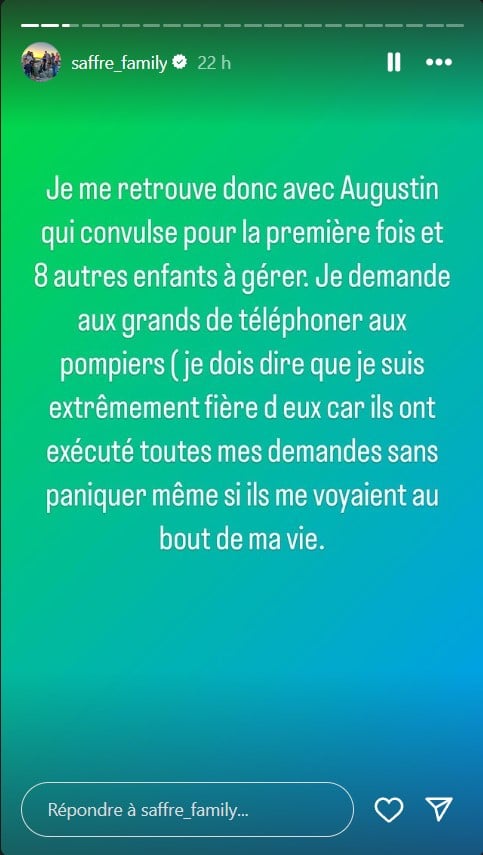 saffre_family 22 h

Je me retrouve donc avec Augustin qui convulse pour la première fois et 8 autres enfants à gérer. Je demande aux grands de téléphoner aux pompiers ( je dois dire que je suis extrêmement fière d eux car ils ont exécuté toutes mes demandes sans paniquer même si ils me voyaient au bout de ma vie.

Répondre à saffre_family...